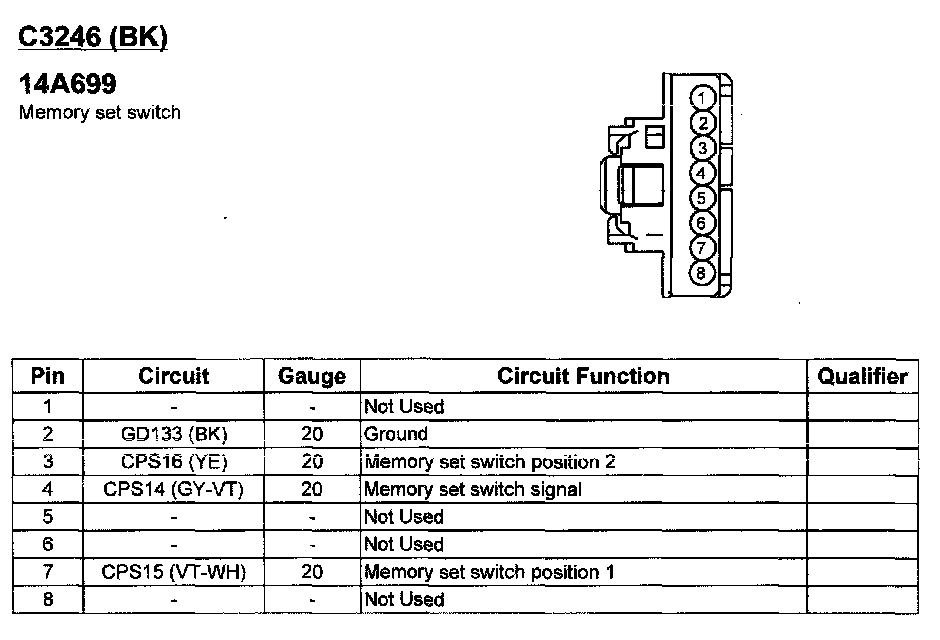 C3246 (BK)

14A699
Memory set switch

1
2
3
4
5
6
7
8

| Pin | Circuit | Gauge | Circuit Function | Qualifier |
|---|---|---|---|---|
| 1 | - | - | Not Used | |
| 2 | GD133 (BK) | 20 | Ground | |
| 3 | CPS16 (YE) | 20 | Memory set switch position 2 | |
| 4 | CPS14 (GY-VT) | 20 | Memory set switch signal | |
| 5 | - | - | Not Used | |
| 6 | - | - | Not Used | |
| 7 | CPS15 (VT-WH) | 20 | Memory set switch position 1 | |
| 8 | - | - | Not Used | |